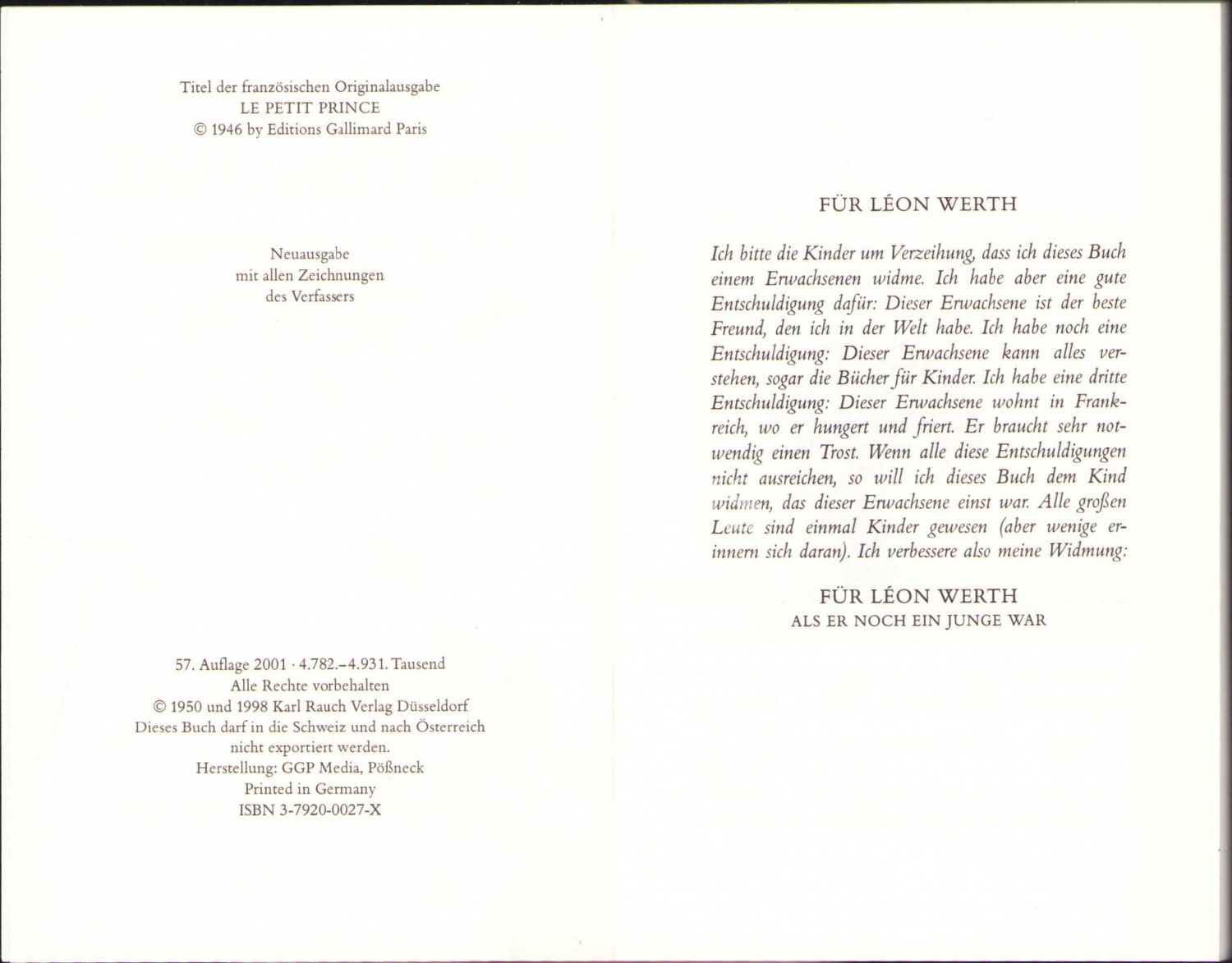 Titel der französischen Originalausgabe
LE PETIT PRINCE
© 1946 by Editions Gallimard Paris

Neuausgabe
mit allen Zeichnungen
des Verfassers

57. Auflage 2001 · 4.782.–4.931. Tausend
Alle Rechte vorbehalten
© 1950 und 1998 Karl Rauch Verlag Düsseldorf
Dieses Buch darf in die Schweiz und nach Österreich nicht exportiert werden.
Herstellung: GGP Media, Pößneck
Printed in Germany
ISBN 3-7920-0027-X

FÜR LÉON WERTH

Ich bitte die Kinder um Verzeihung, dass ich dieses Buch einem Erwachsenen widme. Ich habe aber eine gute Entschuldigung dafür: Dieser Erwachsene ist der beste Freund, den ich in der Welt habe. Ich habe noch eine Entschuldigung: Dieser Erwachsene kann alles verstehen, sogar die Bücher für Kinder. Ich habe eine dritte Entschuldigung: Dieser Erwachsene wohnt in Frankreich, wo er hungert und friert. Er braucht sehr notwendig einen Trost. Wenn alle diese Entschuldigungen nicht ausreichen, so will ich dieses Buch dem Kind widmen, das dieser Erwachsene einst war. Alle großen Leute sind einmal Kinder gewesen (aber wenige erinnern sich daran). Ich verbessere also meine Widmung:

FÜR LÉON WERTH
ALS ER NOCH EIN JUNGE WAR